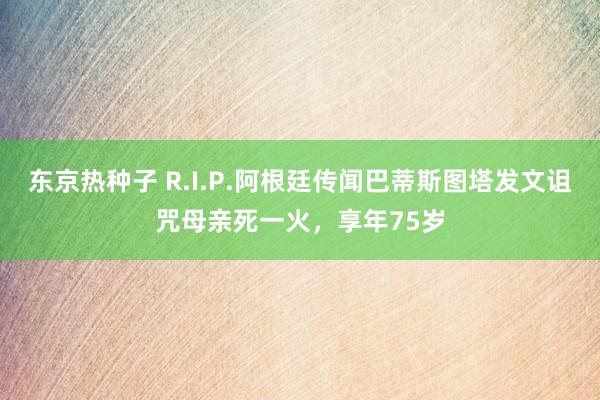 东京热种子 R.I.P.阿根廷传闻巴蒂斯图塔发文诅咒母亲死一火，享年75岁